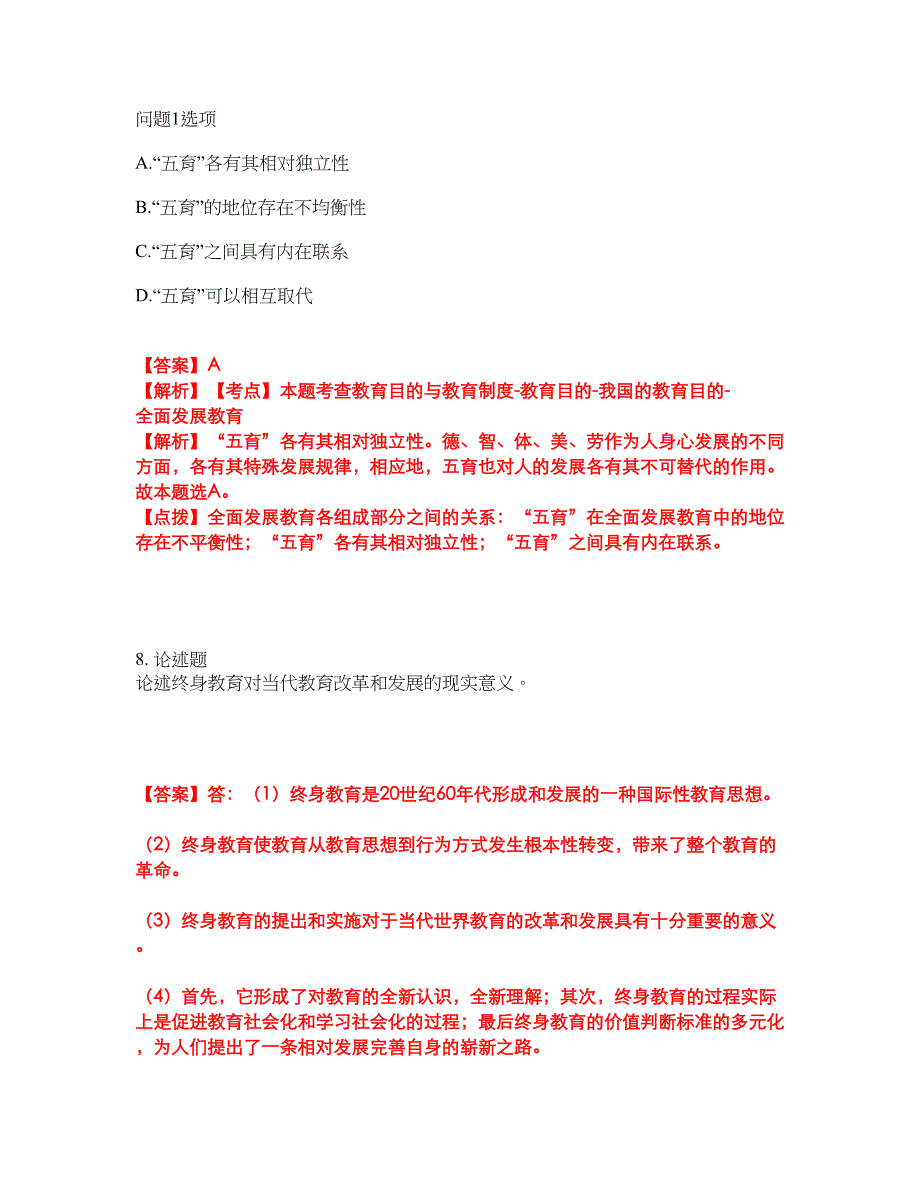 问题1选项

A.“五育”各有其相对独立性

B.“五育”的地位存在不均衡性

C.“五育”之间具有内在联系

D.“五育”可以相互取代

【答案】A
【解析】【考点】本题考查教育目的与教育制度-教育目的-我国的教育目的-全面发展教育
【解析】“五育”各有其相对独立性。德、智、体、美、劳作为人身心发展的不同方面，各有其特殊发展规律，相应地，五育也对人的发展各有其不可替代的作用。故本题选A。
【点拨】全面发展教育各组成部分之间的关系：“五育”在全面发展教育中的地位存在不平衡性；“五育”各有其相对独立性；“五育”之间具有内在联系。

8. 论述题
论述终身教育对当代教育改革和发展的现实意义。

【答案】答：（1）终身教育是20世纪60年代形成和发展的一种国际性教育思想。

（2）终身教育使教育从教育思想到行为方式发生根本性转变，带来了整个教育的革命。

（3）终身教育的提出和实施对于当代世界教育的改革和发展具有十分重要的意义。

（4）首先，它形成了对教育的全新认识，全新理解；其次，终身教育的过程实际上是促进教育社会化和学习社会化的过程；最后终身教育的价值判断标准的多元化，为人们提出了一条相对发展完善自身的崭新之路。